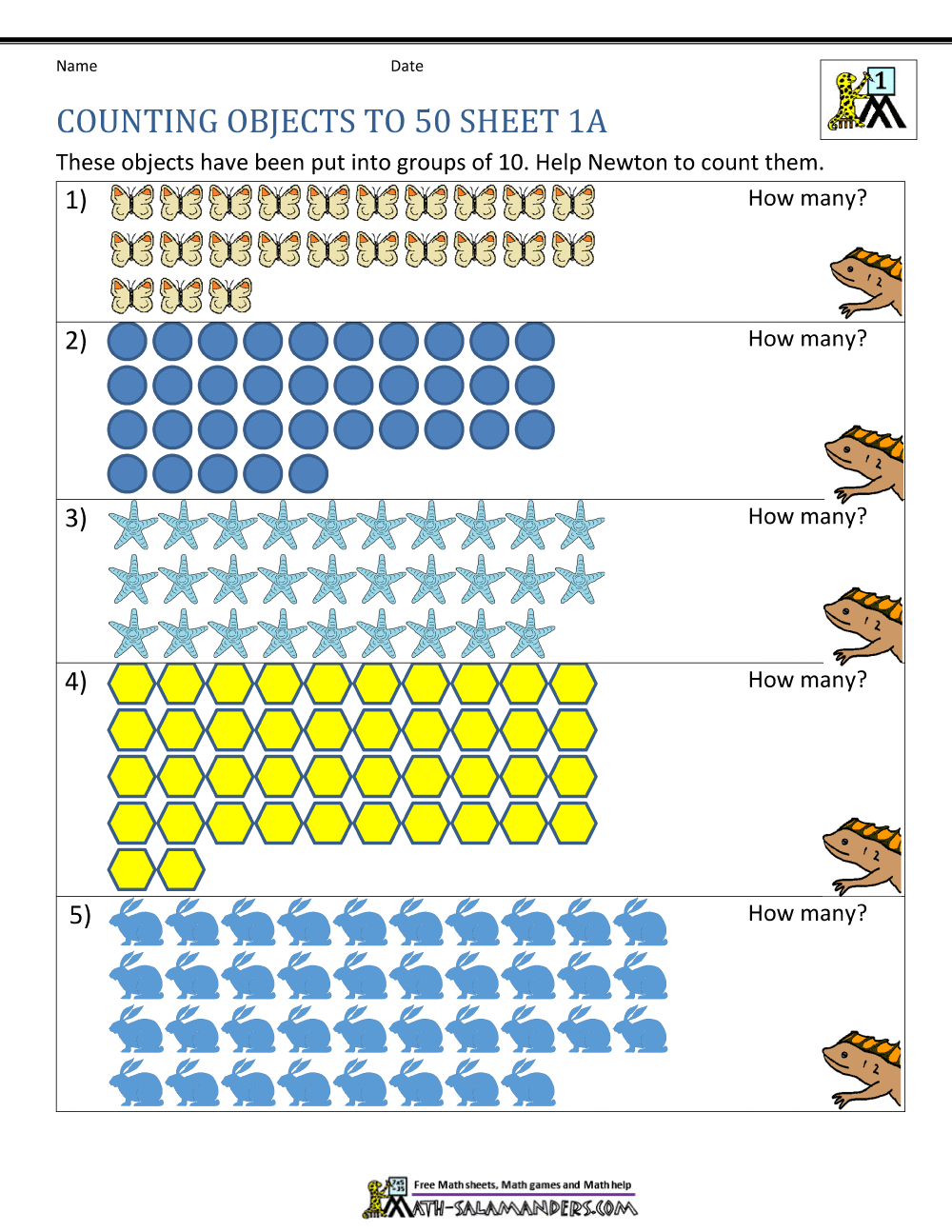 Name Date

1

COUNTING OBJECTS TO 50 SHEET 1A

These objects have been put into groups of 10. Help Newton to count them.

1) How many?

2) How many?

3) How many?

4) How many?

5) How many?

Free Math sheets, Math games and Math help
MATH-SALAMANDERS.COM